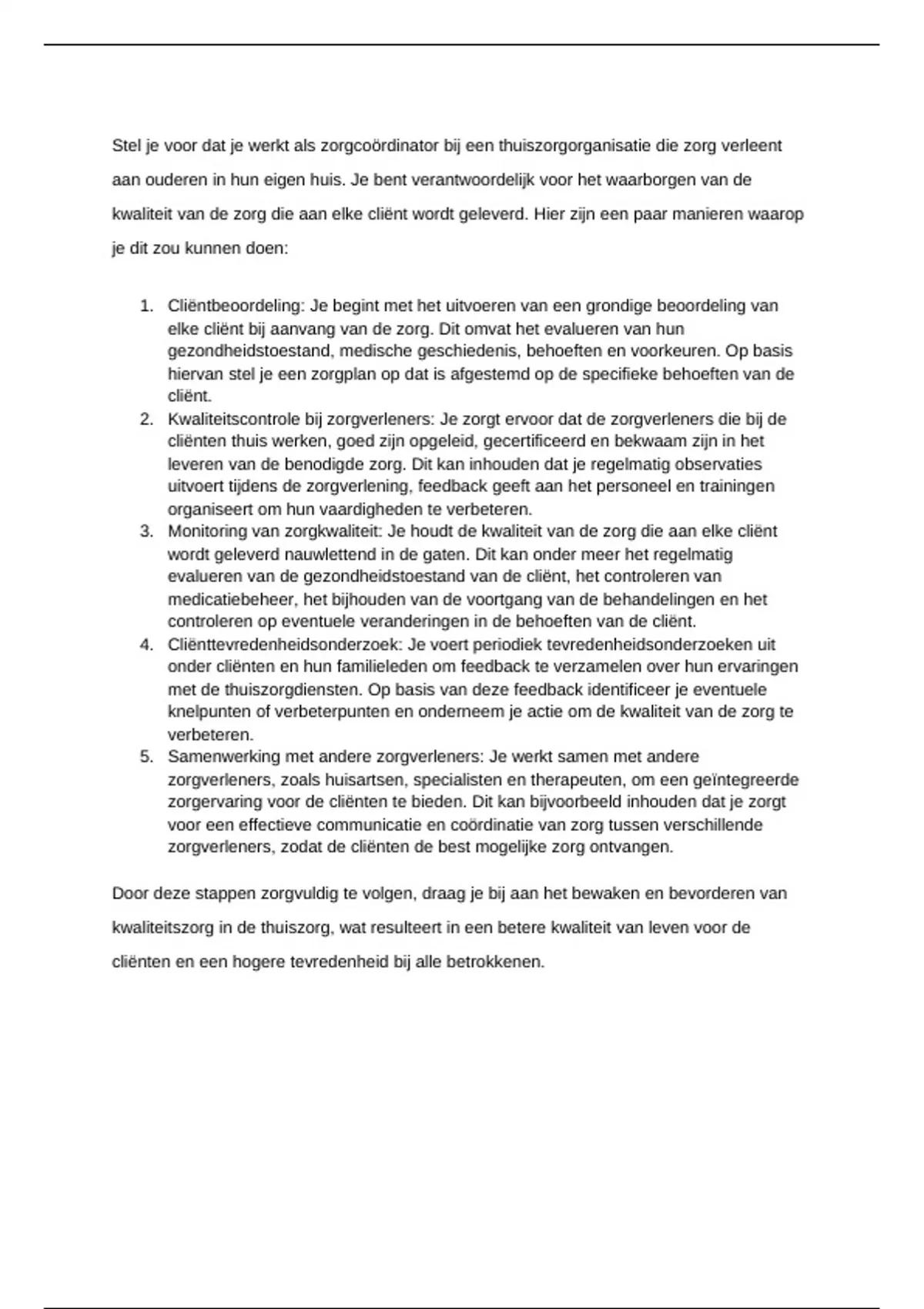 Stel je voor dat je werkt als zorgcoördinator bij een thuiszorgorganisatie die zorg verleent aan ouderen in hun eigen huis. Je bent verantwoordelijk voor het waarborgen van de kwaliteit van de zorg die aan elke cliënt wordt geleverd. Hier zijn een paar manieren waarop je dit zou kunnen doen:

1. Cliëntbeoordeling: Je begint met het uitvoeren van een grondige beoordeling van elke cliënt bij aanvang van de zorg. Dit omvat het evalueren van hun gezondheidstoestand, medische geschiedenis, behoeften en voorkeuren. Op basis hiervan stel je een zorgplan op dat is afgestemd op de specifieke behoeften van de cliënt.
2. Kwaliteitscontrole bij zorgverleners: Je zorgt ervoor dat de zorgverleners die bij de cliënten thuis werken, goed zijn opgeleid, gecertificeerd en bekwaam zijn in het leveren van de benodigde zorg. Dit kan inhouden dat je regelmatig observaties uitvoert tijdens de zorgverlening, feedback geeft aan het personeel en trainingen organiseert om hun vaardigheden te verbeteren.
3. Monitoring van zorgkwaliteit: Je houdt de kwaliteit van de zorg die aan elke cliënt wordt geleverd nauwlettend in de gaten. Dit kan onder meer het regelmatig evalueren van de gezondheidstoestand van de cliënt, het controleren van medicatiebeheer, het bijhouden van de voortgang van de behandelingen en het controleren op eventuele veranderingen in de behoeften van de cliënt.
4. Cliënttevredenheidsonderzoek: Je voert periodiek tevredenheidsonderzoeken uit onder cliënten en hun familieleden om feedback te verzamelen over hun ervaringen met de thuiszorgdiensten. Op basis van deze feedback identificeer je eventuele knelpunten of verbeterpunten en onderneem je actie om de kwaliteit van de zorg te verbeteren.
5. Samenwerking met andere zorgverleners: Je werkt samen met andere zorgverleners, zoals huisartsen, specialisten en therapeuten, om een geïntegreerde zorgervaring voor de cliënten te bieden. Dit kan bijvoorbeeld inhouden dat je zorgt voor een effectieve communicatie en coördinatie van zorg tussen verschillende zorgverleners, zodat de cliënten de best mogelijke zorg ontvangen.

Door deze stappen zorgvuldig te volgen, draag je bij aan het bewaken en bevorderen van kwaliteitszorg in de thuiszorg, wat resulteert in een betere kwaliteit van leven voor de cliënten en een hogere tevredenheid bij alle betrokkenen.